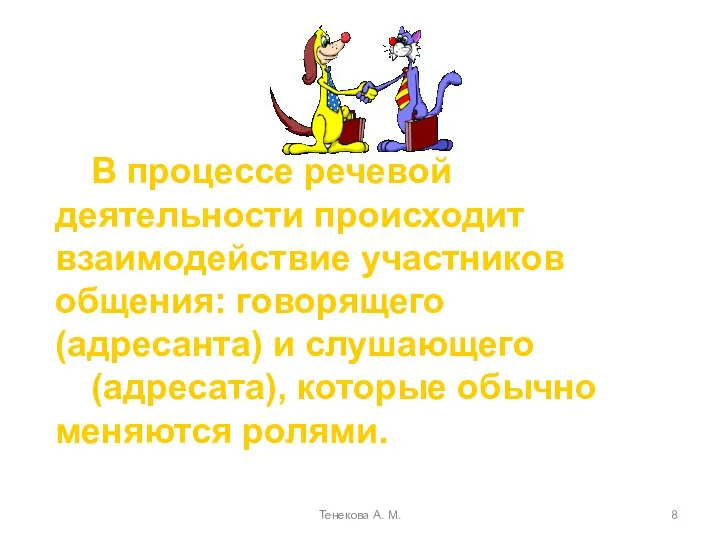 В процессе речевой деятельности происходит взаимодействие участников общения: говорящего (адресанта) и слушающего (адресата), которые обычно меняются ролями.

Тенекова А. М.

8